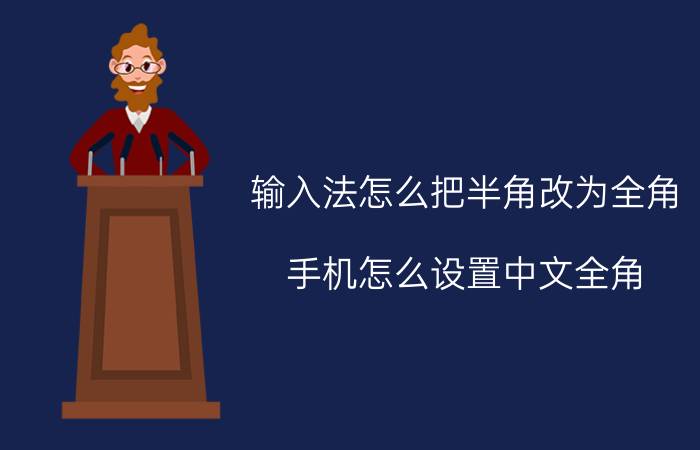 输入法怎么把半角改为全角

手机怎么设置中文全角